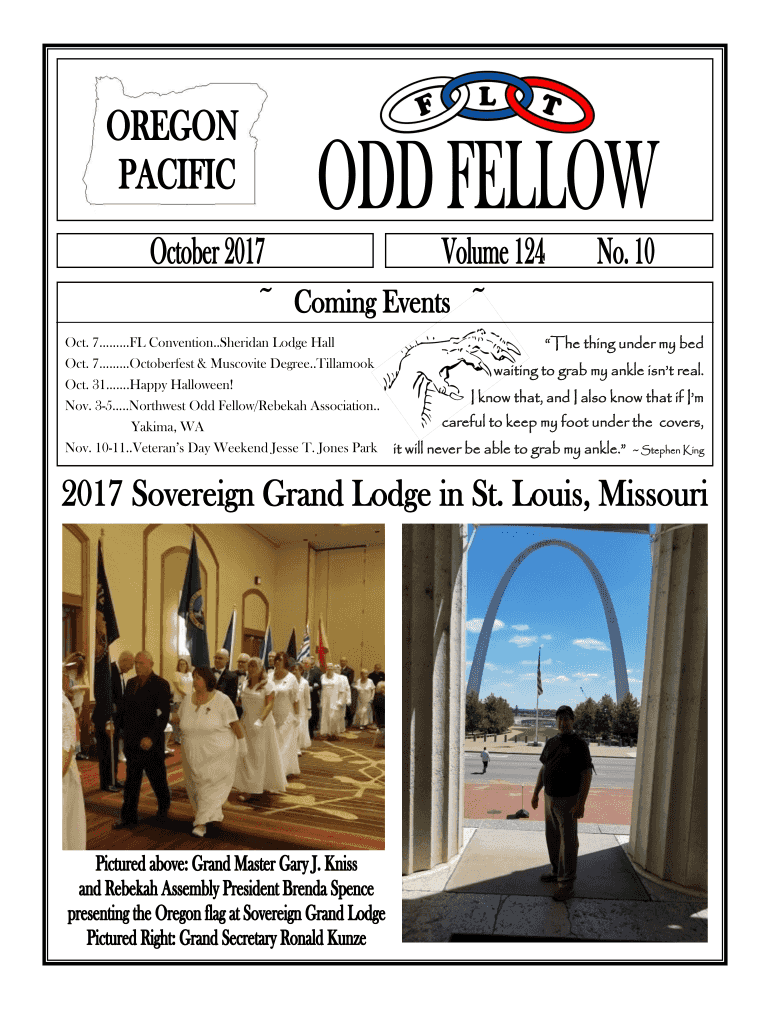 OREGON PACIFIC

F L T

ODD FELLOW

October 2017

Volume 124 No. 10

~ Coming Events ~

Oct. 7.........FL Convention..Sheridan Lodge Hall
Oct. 7.........Octoberfest & Muscovite Degree..Tillamook
Oct. 31.......Happy Halloween!
Nov. 3-5.....Northwest Odd Fellow/Rebekah Association.. Yakima, WA
Nov. 10-11..Veteran's Day Weekend Jesse T. Jones Park

"The thing under my bed waiting to grab my ankle isn't real. I know that, and I also know that if I'm careful to keep my foot under the covers, it will never be able to grab my ankle." ~ Stephen King

2017 Sovereign Grand Lodge in St. Louis, Missouri

Pictured above: Grand Master Gary J. Kniss and Rebekah Assembly President Brenda Spence presenting the Oregon flag at Sovereign Grand Lodge
Pictured Right: Grand Secretary Ronald Kunze